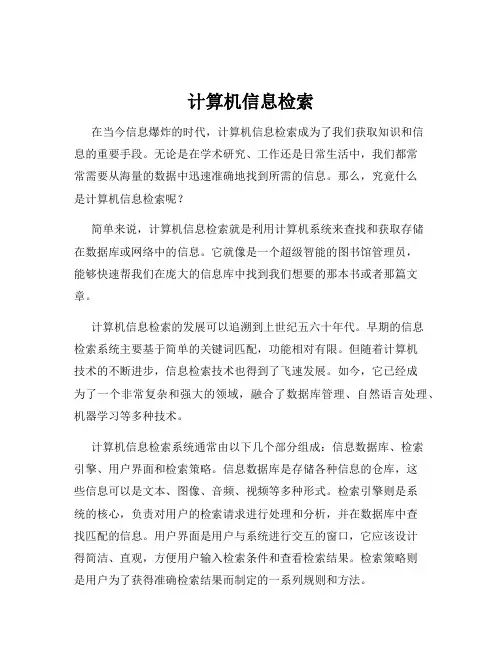 计算机信息检索

在当今信息爆炸的时代，计算机信息检索成为了我们获取知识和信息的重要手段。无论是在学术研究、工作还是日常生活中，我们都常常需要从海量的数据中迅速准确地找到所需的信息。那么，究竟什么是计算机信息检索呢？

简单来说，计算机信息检索就是利用计算机系统来查找和获取存储在数据库或网络中的信息。它就像是一个超级智能的图书馆管理员，能够快速帮我们在庞大的信息库中找到我们想要的那本书或者那篇文章。

计算机信息检索的发展可以追溯到上世纪五六十年代。早期的信息检索系统主要基于简单的关键词匹配，功能相对有限。但随着计算机技术的不断进步，信息检索技术也得到了飞速发展。如今，它已经成为了一个非常复杂和强大的领域，融合了数据库管理、自然语言处理、机器学习等多种技术。

计算机信息检索系统通常由以下几个部分组成：信息数据库、检索引擎、用户界面和检索策略。信息数据库是存储各种信息的仓库，这些信息可以是文本、图像、音频、视频等多种形式。检索引擎则是系统的核心，负责对用户的检索请求进行处理和分析，并在数据库中查找匹配的信息。用户界面是用户与系统进行交互的窗口，它应该设计得简洁、直观，方便用户输入检索条件和查看检索结果。检索策略则是用户为了获得准确检索结果而制定的一系列规则和方法。